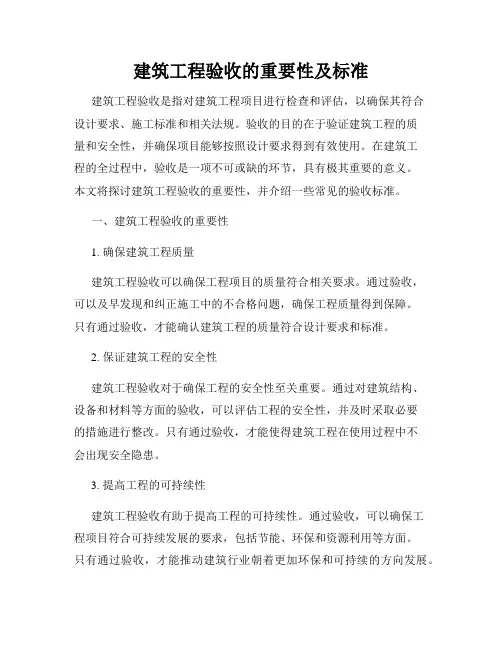 建筑工程验收的重要性及标准

建筑工程验收是指对建筑工程项目进行检查和评估，以确保其符合设计要求、施工标准和相关法规。验收的目的在于验证建筑工程的质量和安全性，并确保项目能够按照设计要求得到有效使用。在建筑工程的全过程中，验收是一项不可或缺的环节，具有极其重要的意义。本文将探讨建筑工程验收的重要性，并介绍一些常见的验收标准。

一、建筑工程验收的重要性

1. 确保建筑工程质量

建筑工程验收可以确保工程项目的质量符合相关要求。通过验收，可以及早发现和纠正施工中的不合格问题，确保工程质量得到保障。只有通过验收，才能确认建筑工程的质量符合设计要求和标准。

2. 保证建筑工程的安全性

建筑工程验收对于确保工程的安全性至关重要。通过对建筑结构、设备和材料等方面的验收，可以评估工程的安全性，并及时采取必要的措施进行整改。只有通过验收，才能使得建筑工程在使用过程中不会出现安全隐患。

3. 提高工程的可持续性

建筑工程验收有助于提高工程的可持续性。通过验收，可以确保工程项目符合可持续发展的要求，包括节能、环保和资源利用等方面。只有通过验收，才能推动建筑行业朝着更加环保和可持续的方向发展。